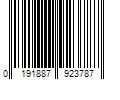 0 191887 923787